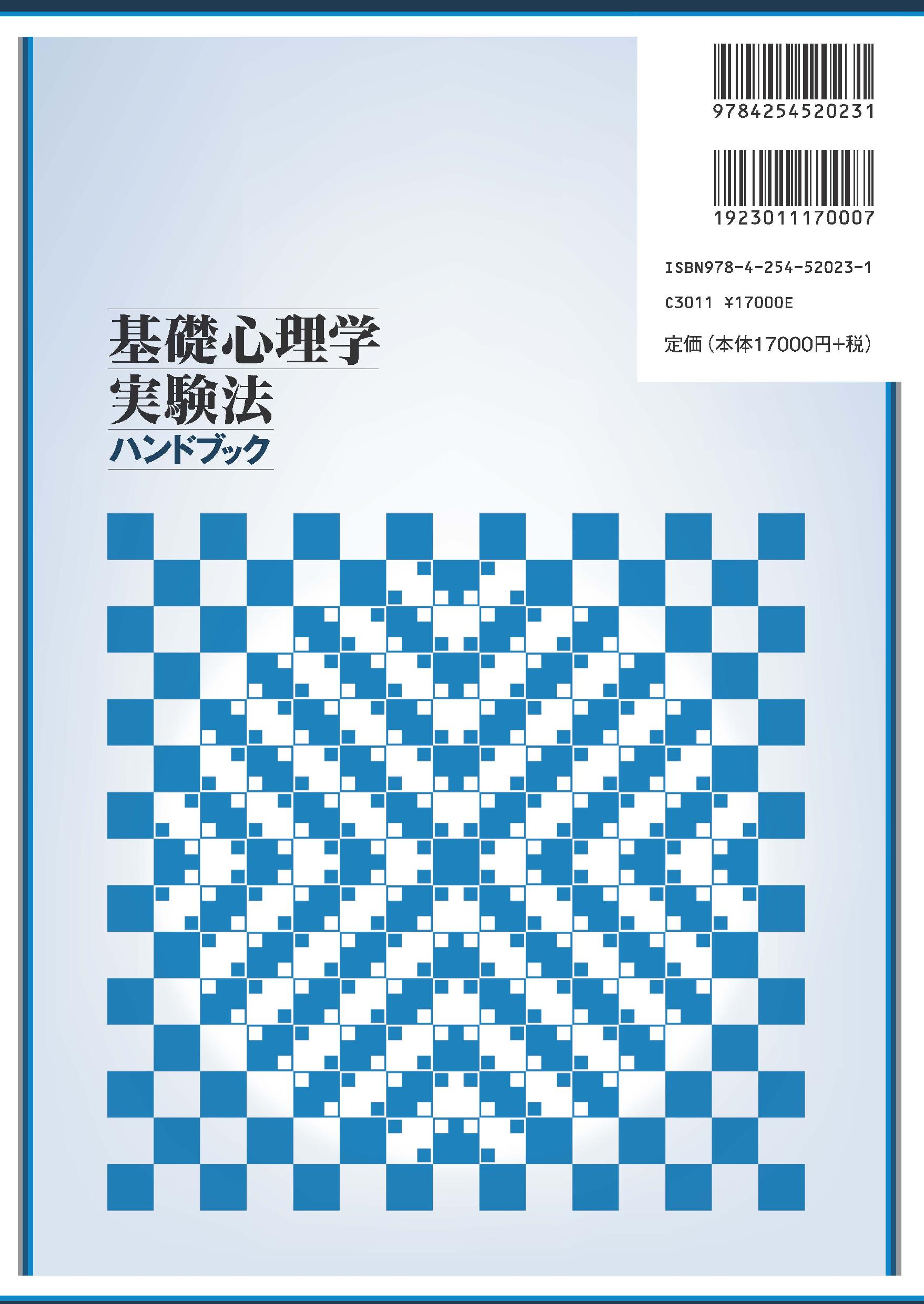 9784254520231

1923011170007

ISBN978-4-254-52023-1

C3011 ¥17000E

定価（本体17000円+税）

基礎心理学
実験法
ハンドブック